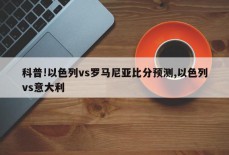 科普!以色列vs罗马尼亚比分预测,以色列vs意大利